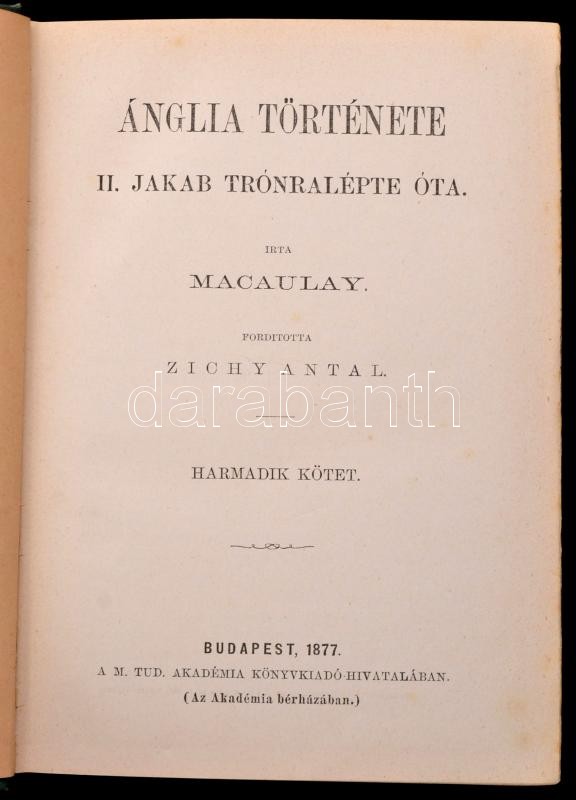 ÁNGLIA TÖRTÉNETE

II. JAKAB TRÓNRALÉPTE ÓTA.

IRTA

MACAULAY.

FORDITOTTA

ZICHY ANTAL.

HARMADIK KÖTET.

BUDAPEST, 1877.
A M. TUD. AKADÉMIA KÖNYVKIADÓ-HIVATALÁBAN.
(Az Akadémia bérházában.)

darabanth